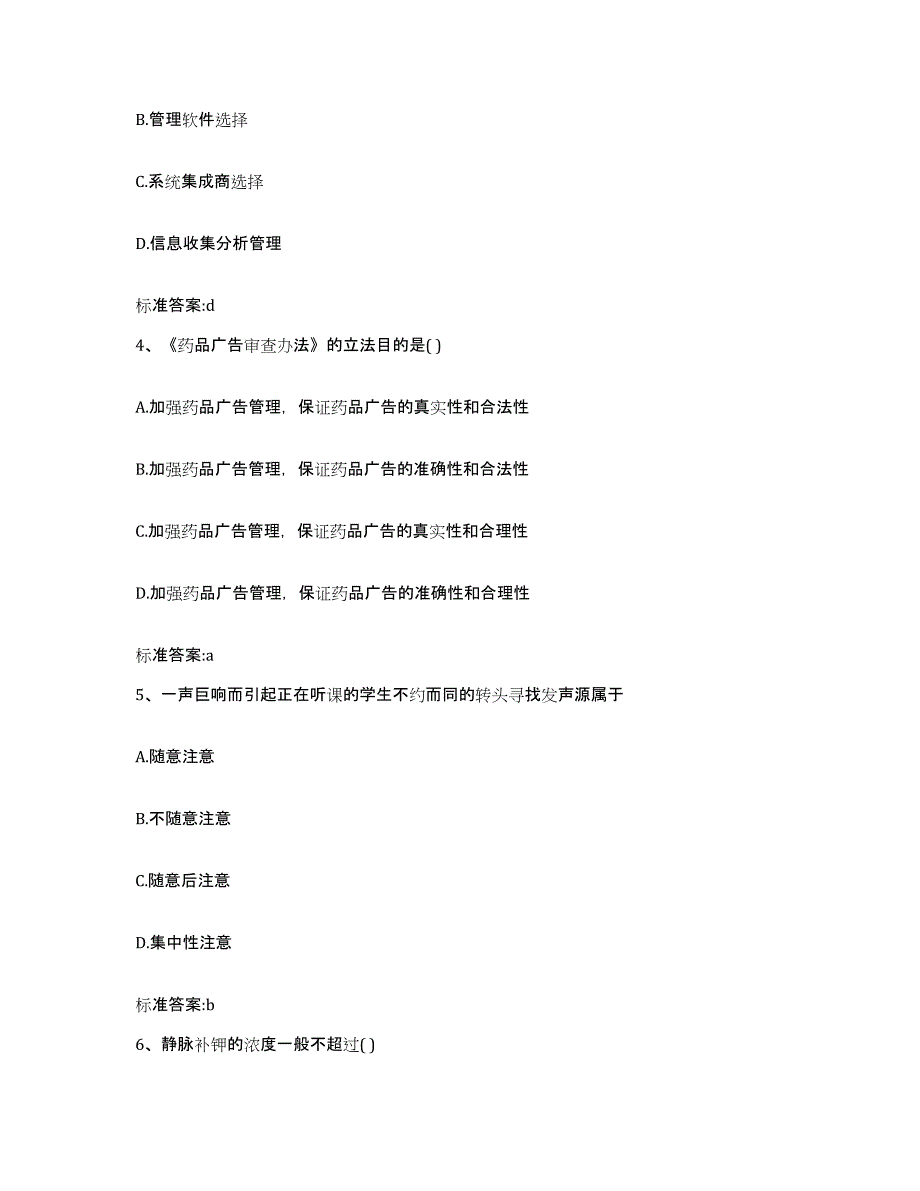 B.管理软件选择

C.系统集成商选择

D.信息收集分析管理

标准答案:d

4、《药品广告审查办法》的立法目的是( )

A.加强药品广告管理，保证药品广告的真实性和合法性

B.加强药品广告管理，保证药品广告的准确性和合法性

C.加强药品广告管理，保证药品广告的真实性和合理性

D.加强药品广告管理，保证药品广告的准确性和合理性

标准答案:a

5、一声巨响而引起正在听课的学生不约而同的转头寻找发声源属于

A.随意注意

B.不随意注意

C.随意后注意

D.集中性注意

标准答案:b

6、静脉补钾的浓度一般不超过( )